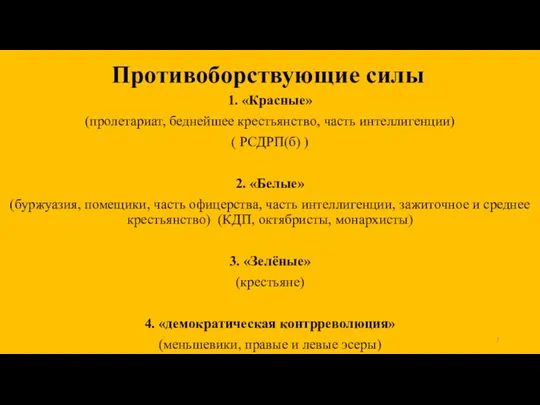 Противоборствующие силы

1. «Красные»

(пролетариат, беднейшее крестьянство, часть интеллигенции)

( РСДРП(б) )

2. «Белые»

(буржуазия, помещики, часть офицерства, часть интеллигенции, зажиточное и среднее крестьянство) (КДП, октябристы, монархисты)

3. «Зелёные»

(крестьяне)

4. «демократическая контрреволюция»

(меньшевики, правые и левые эсеры)

7